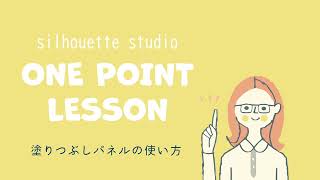 silhouette studio

ONE POINT LESSON

塗りつぶしパネルの使い方